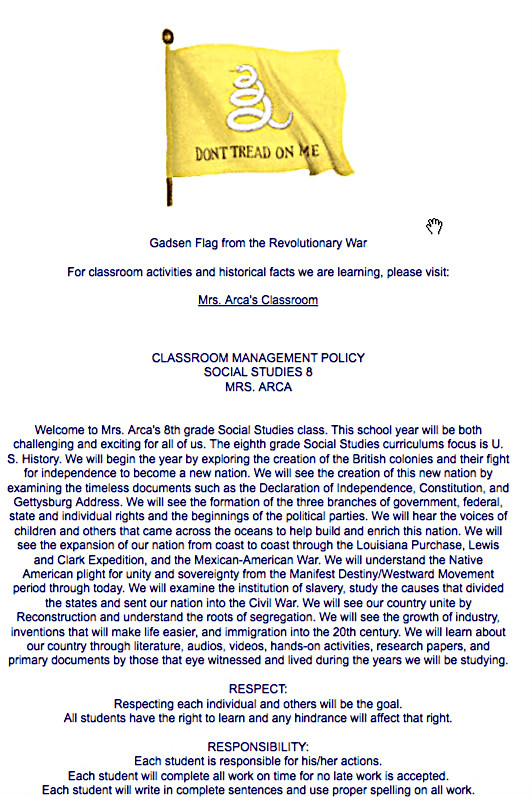 DONT TREAD ON ME

Gadsen Flag from the Revolutionary War

For classroom activities and historical facts we are learning, please visit:

Mrs. Arca's Classroom

CLASSROOM MANAGEMENT POLICY
SOCIAL STUDIES 8
MRS. ARCA

Welcome to Mrs. Arca's 8th grade Social Studies class. This school year will be both challenging and exciting for all of us. The eighth grade Social Studies curriculums focus is U. S. History. We will begin the year by exploring the creation of the British colonies and their fight for independence to become a new nation. We will see the creation of this new nation by examining the timeless documents such as the Declaration of Independence, Constitution, and Gettysburg Address. We will see the formation of the three branches of government, federal, state and individual rights and the beginnings of the political parties. We will hear the voices of children and others that came across the oceans to help build and enrich this nation. We will see the expansion of our nation from coast to coast through the Louisiana Purchase, Lewis and Clark Expedition, and the Mexican-American War. We will understand the Native American plight for unity and sovereignty from the Manifest Destiny/Westward Movement period through today. We will examine the institution of slavery, study the causes that divided the states and sent our nation into the Civil War. We will see our country unite by Reconstruction and understand the roots of segregation. We will see the growth of industry, inventions that will make life easier, and immigration into the 20th century. We will learn about our country through literature, audios, videos, hands-on activities, research papers, and primary documents by those that eye witnessed and lived during the years we will be studying.

RESPECT:
Respecting each individual and others will be the goal.
All students have the right to learn and any hindrance will affect that right.

RESPONSIBILITY:
Each student is responsible for his/her actions.
Each student will complete all work on time for no late work is accepted.
Each student will write in complete sentences and use proper spelling on all work.